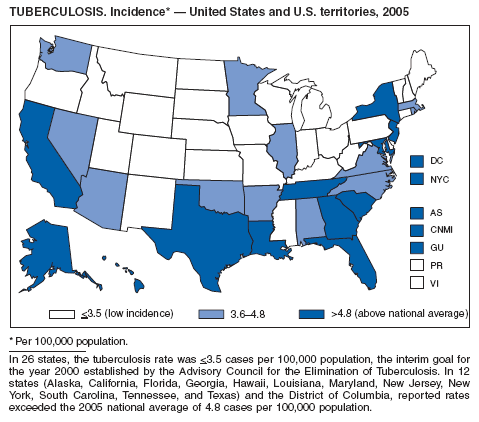 TUBERCULOSIS. Incidence* — United States and U.S. territories, 2005

DC
NYC
AS
CNMI
GU
PR
VI

$\leq$3.5 (low incidence)
3.6–4.8
>4.8 (above national average)

* Per 100,000 population.

In 26 states, the tuberculosis rate was $\leq$3.5 cases per 100,000 population, the interim goal for the year 2000 established by the Advisory Council for the Elimination of Tuberculosis. In 12 states (Alaska, California, Florida, Georgia, Hawaii, Louisiana, Maryland, New Jersey, New York, South Carolina, Tennessee, and Texas) and the District of Columbia, reported rates exceeded the 2005 national average of 4.8 cases per 100,000 population.